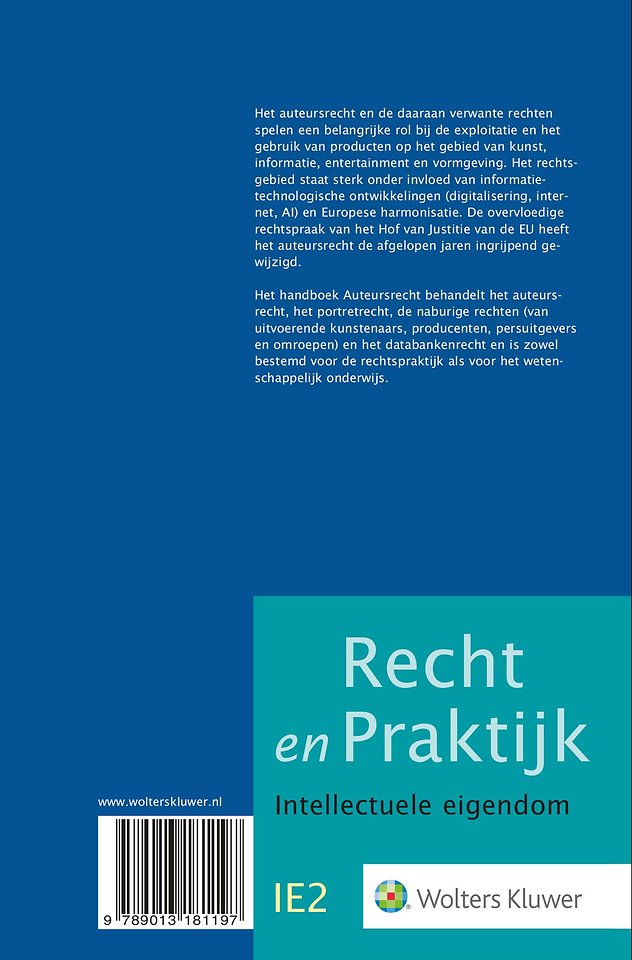 Het auteursrecht en de daaraan verwante rechten spelen een belangrijke rol bij de exploitatie en het gebruik van producten op het gebied van kunst, informatie, entertainment en vormgeving. Het rechtsgebied staat sterk onder invloed van informatietechnologische ontwikkelingen (digitalisering, internet, AI) en Europese harmonisatie. De overvloedige rechtspraak van het Hof van Justitie van de EU heeft het auteursrecht de afgelopen jaren ingrijpend gewijzigd.

Het handboek Auteursrecht behandelt het auteursrecht, het portretrecht, de naburige rechten (van uitvoerende kunstenaars, producenten, persuitgevers en omroepen) en het databankenrecht en is zowel bestemd voor de rechtspraktijk als voor het wetenschappelijk onderwijs.

Recht en Praktijk

Intellectuele eigendom

www.wolterskluwer.nl

9 789013 181197

IE2

Wolters Kluwer